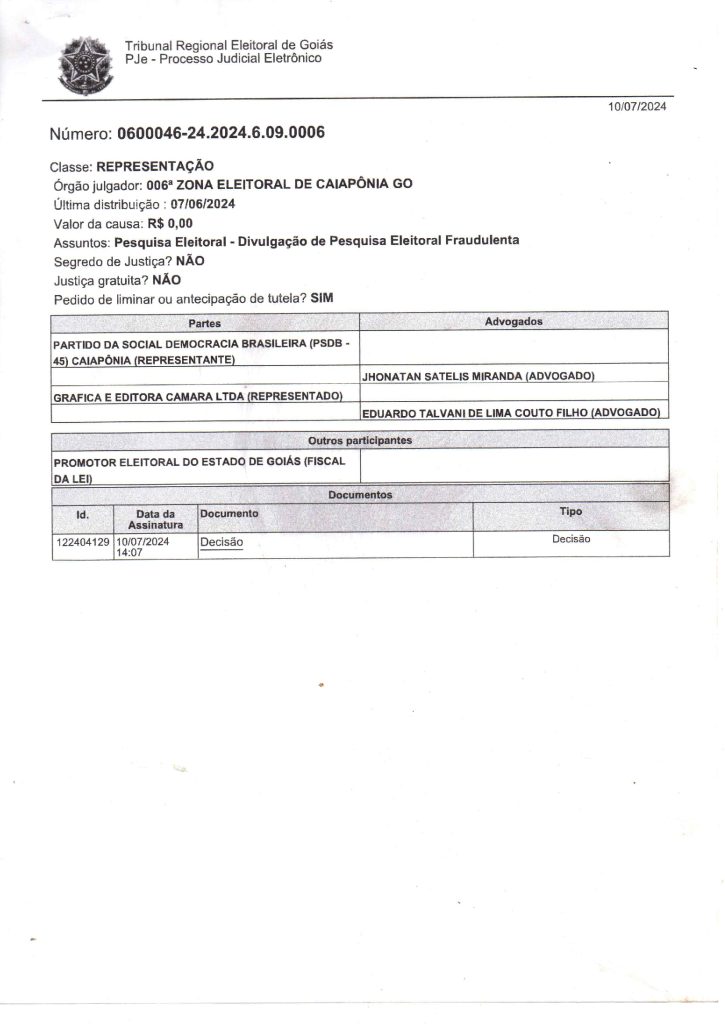 Tribunal Regional Eleitoral de Goiás
PJe - Processo Judicial Eletrônico

10/07/2024

Número: 0600046-24.2024.6.09.0006

Classe: REPRESENTAÇÃO
Órgão julgador: 006ª ZONA ELEITORAL DE CAIAPÔNIA GO
Última distribuição : 07/06/2024
Valor da causa: R$ 0,00
Assuntos: Pesquisa Eleitoral - Divulgação de Pesquisa Eleitoral Fraudulenta
Segredo de Justiça? NÃO
Justiça gratuita? NÃO
Pedido de liminar ou antecipação de tutela? SIM

| Partes | Advogados |
|---|---|
| PARTIDO DA SOCIAL DEMOCRACIA BRASILEIRA (PSDB - 45) CAIAPÔNIA (REPRESENTANTE) | |
| | JHONATAN SATELIS MIRANDA (ADVOGADO) |
| GRAFICA E EDITORA CAMARA LTDA (REPRESENTADO) | |
| | EDUARDO TALVANI DE LIMA COUTO FILHO (ADVOGADO) |

| Outros participantes | |
|---|---|
| PROMOTOR ELEITORAL DO ESTADO DE GOIÁS (FISCAL DA LEI) | |

Documentos

| Id. | Data da Assinatura | Documento | Tipo |
|---|---|---|---|
| 122404129 | 10/07/2024 14:07 | Decisão | Decisão |